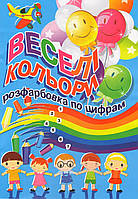 ВЕСЕЛІ КОЛЬОРИ
розфарбовка по цифрам
1
2
3
4
5
6
7